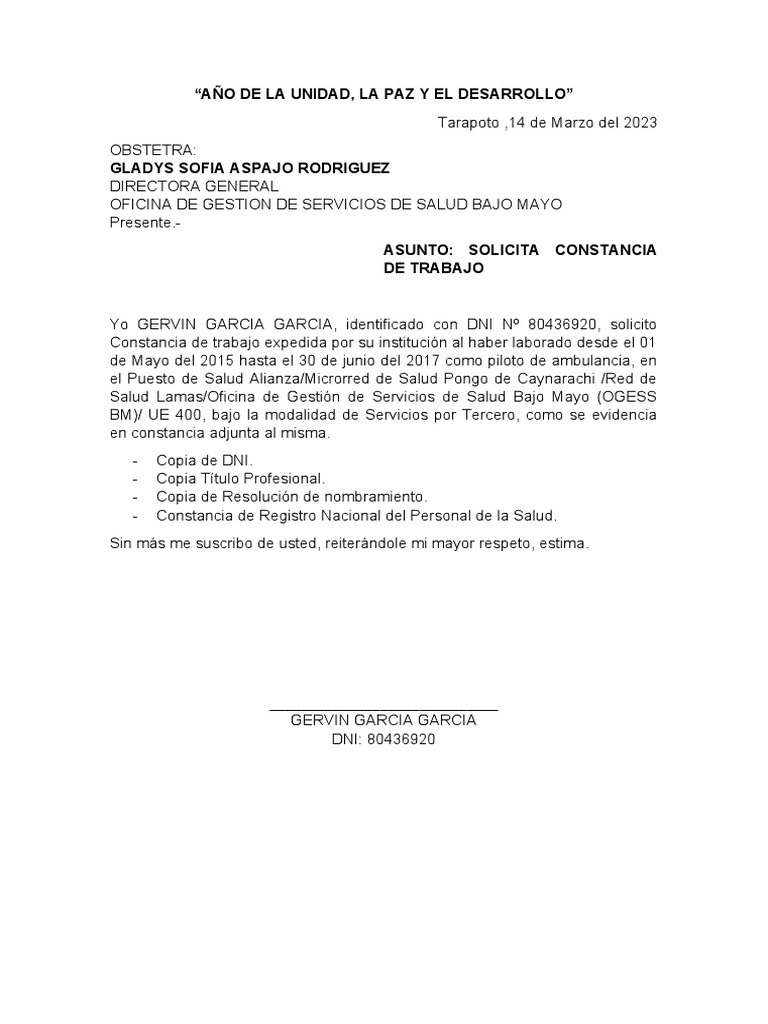 “AÑO DE LA UNIDAD, LA PAZ Y EL DESARROLLO”

Tarapoto ,14 de Marzo del 2023

OBSTETRA:
GLADYS SOFIA ASPAJO RODRIGUEZ
DIRECTORA GENERAL
OFICINA DE GESTION DE SERVICIOS DE SALUD BAJO MAYO
Presente.-

ASUNTO: SOLICITA CONSTANCIA DE TRABAJO

Yo GERVIN GARCIA GARCIA, identificado con DNI Nº 80436920, solicito Constancia de trabajo expedida por su institución al haber laborado desde el 01 de Mayo del 2015 hasta el 30 de junio del 2017 como piloto de ambulancia, en el Puesto de Salud Alianza/Microrred de Salud Pongo de Caynarachi /Red de Salud Lamas/Oficina de Gestión de Servicios de Salud Bajo Mayo (OGESS BM)/ UE 400, bajo la modalidad de Servicios por Tercero, como se evidencia en constancia adjunta al misma.

- Copia de DNI.
- Copia Título Profesional.
- Copia de Resolución de nombramiento.
- Constancia de Registro Nacional del Personal de la Salud.

Sin más me suscribo de usted, reiterándole mi mayor respeto, estima.

GERVIN GARCIA GARCIA
DNI: 80436920